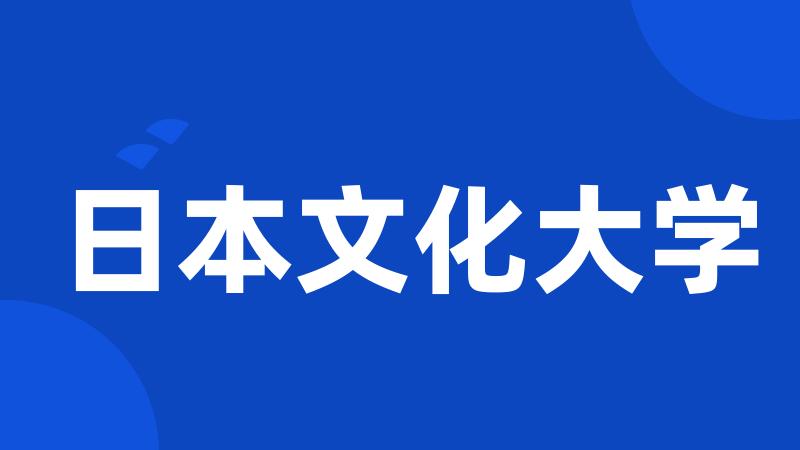 日本文化大学